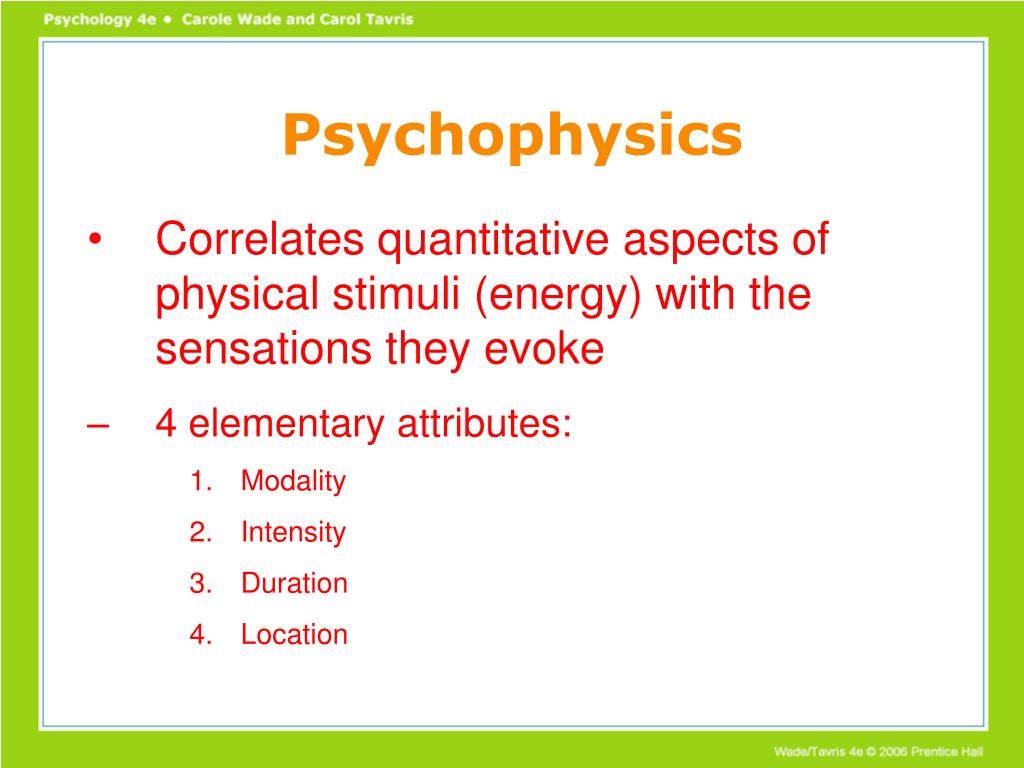 Psychology 4e • Carole Wade and Carol Tavris

Psychophysics

• Correlates quantitative aspects of physical stimuli (energy) with the sensations they evoke

– 4 elementary attributes:

1. Modality
2. Intensity
3. Duration
4. Location

Wade/Tavris 4e © 2006 Prentice Hall